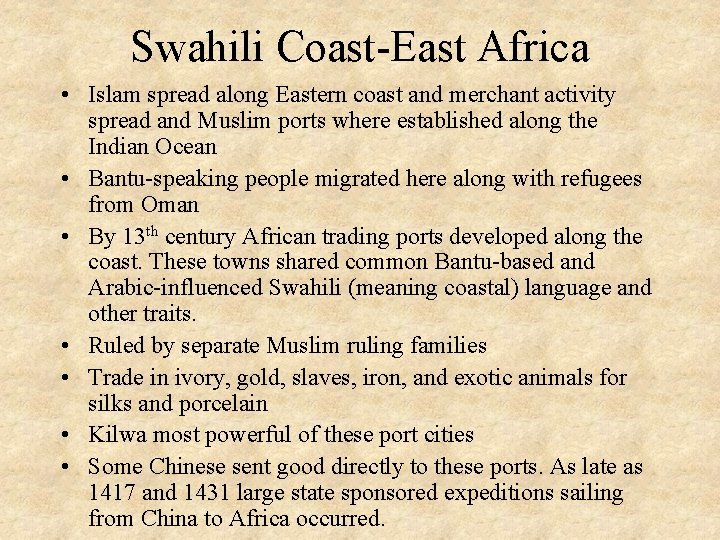 Swahili Coast-East Africa

• Islam spread along Eastern coast and merchant activity spread and Muslim ports where established along the Indian Ocean
• Bantu-speaking people migrated here along with refugees from Oman
• By 13th century African trading ports developed along the coast. These towns shared common Bantu-based and Arabic-influenced Swahili (meaning coastal) language and other traits.
• Ruled by separate Muslim ruling families
• Trade in ivory, gold, slaves, iron, and exotic animals for silks and porcelain
• Kilwa most powerful of these port cities
• Some Chinese sent good directly to these ports. As late as 1417 and 1431 large state sponsored expeditions sailing from China to Africa occurred.